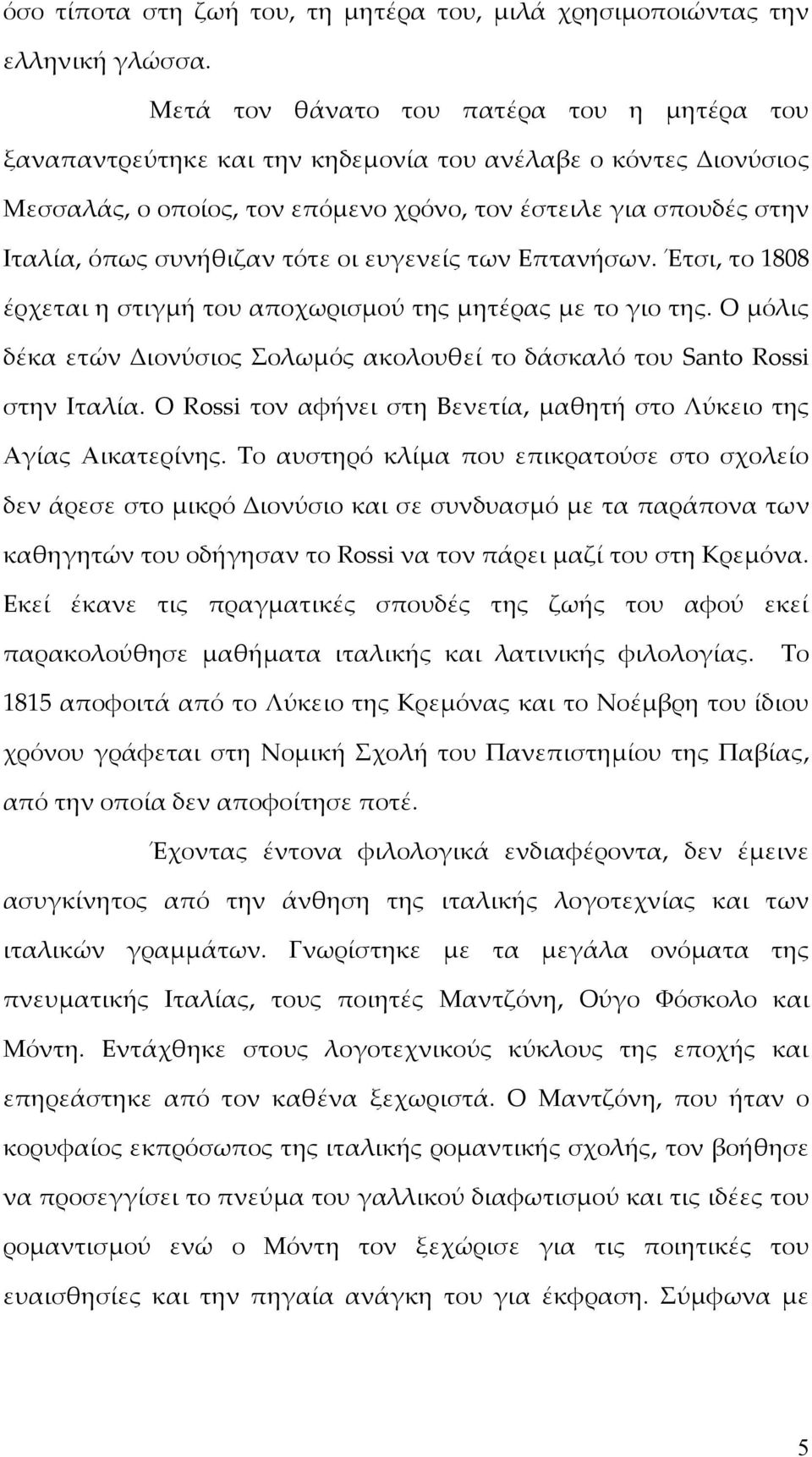 όσο τίποτα στη ζωή του, τη μητέρα του, μιλά χρησιμοποιώντας την ελληνική γλώσσα.

Μετά τον θάνατο του πατέρα του η μητέρα του ξαναπαντρεύτηκε και την κηδεμονία του ανέλαβε ο κόντες Διονύσιος Μεσσαλάς, ο οποίος, τον επόμενο χρόνο, τον έστειλε για σπουδές στην Ιταλία, όπως συνήθιζαν τότε οι ευγενείς των Επτανήσων. Έτσι, το 1808 έρχεται η στιγμή του αποχωρισμού της μητέρας με το γιο της. Ο μόλις δέκα ετών Διονύσιος Σολωμός ακολουθεί το δάσκαλό του Santo Rossi στην Ιταλία. Ο Rossi τον αφήνει στη Βενετία, μαθητή στο Λύκειο της Αγίας Αικατερίνης. Το αυστηρό κλίμα που επικρατούσε στο σχολείο δεν άρεσε στο μικρό Διονύσιο και σε συνδυασμό με τα παράπονα των καθηγητών του οδήγησαν το Rossi να τον πάρει μαζί του στη Κρεμόνα. Εκεί έκανε τις πραγματικές σπουδές της ζωής του αφού εκεί παρακολούθησε μαθήματα ιταλικής και λατινικής φιλολογίας. Το 1815 αποφοιτά από το Λύκειο της Κρεμόνας και το Νοέμβρη του ίδιου χρόνου γράφεται στη Νομική Σχολή του Πανεπιστημίου της Παβίας, από την οποία δεν αποφοίτησε ποτέ.

Έχοντας έντονα φιλολογικά ενδιαφέροντα, δεν έμεινε ασυγκίνητος από την άνθηση της ιταλικής λογοτεχνίας και των ιταλικών γραμμάτων. Γνωρίστηκε με τα μεγάλα ονόματα της πνευματικής Ιταλίας, τους ποιητές Μαντζόνη, Ούγο Φόσκολο και Μόντη. Εντάχθηκε στους λογοτεχνικούς κύκλους της εποχής και επηρεάστηκε από τον καθένα ξεχωριστά. Ο Μαντζόνη, που ήταν ο κορυφαίος εκπρόσωπος της ιταλικής ρομαντικής σχολής, τον βοήθησε να προσεγγίσει το πνεύμα του γαλλικού διαφωτισμού και τις ιδέες του ρομαντισμού ενώ ο Μόντη τον ξεχώρισε για τις ποιητικές του ευαισθησίες και την πηγαία ανάγκη του για έκφραση. Σύμφωνα με

5